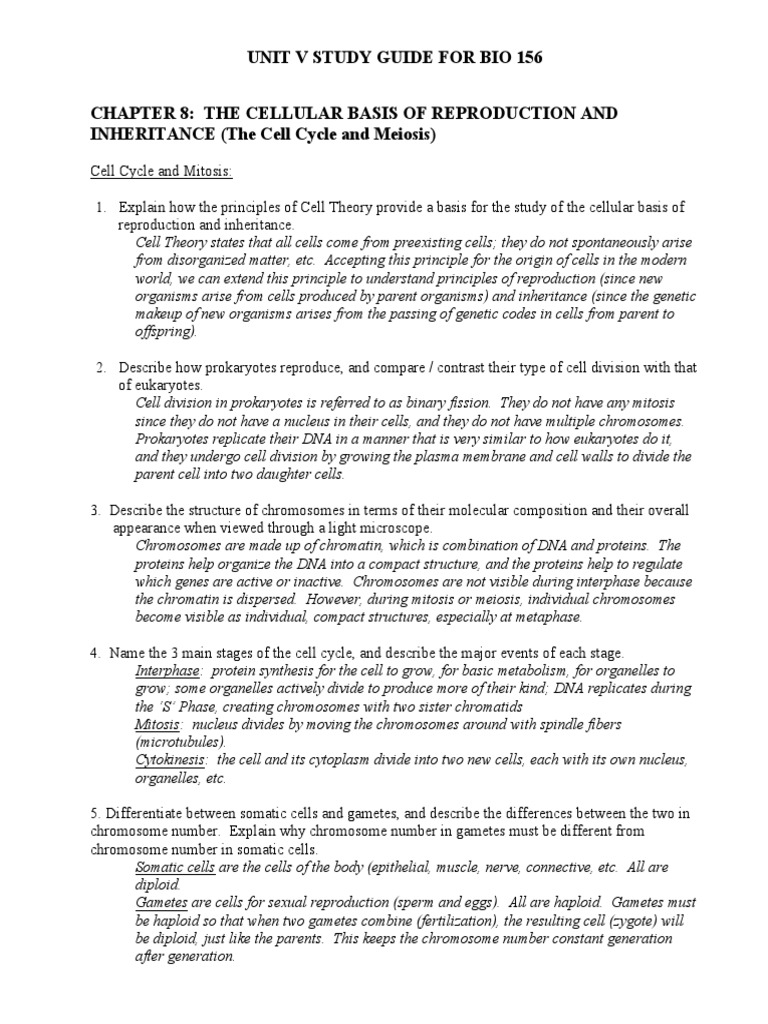 UNIT V STUDY GUIDE FOR BIO 156

CHAPTER 8: THE CELLULAR BASIS OF REPRODUCTION AND INHERITANCE (The Cell Cycle and Meiosis)

Cell Cycle and Mitosis:

1. Explain how the principles of Cell Theory provide a basis for the study of the cellular basis of reproduction and inheritance.
Cell Theory states that all cells come from preexisting cells; they do not spontaneously arise from disorganized matter, etc. Accepting this principle for the origin of cells in the modern world, we can extend this principle to understand principles of reproduction (since new organisms arise from cells produced by parent organisms) and inheritance (since the genetic makeup of new organisms arises from the passing of genetic codes in cells from parent to offspring).

2. Describe how prokaryotes reproduce, and compare / contrast their type of cell division with that of eukaryotes.
Cell division in prokaryotes is referred to as binary fission. They do not have any mitosis since they do not have a nucleus in their cells, and they do not have multiple chromosomes. Prokaryotes replicate their DNA in a manner that is very similar to how eukaryotes do it, and they undergo cell division by growing the plasma membrane and cell walls to divide the parent cell into two daughter cells.

3. Describe the structure of chromosomes in terms of their molecular composition and their overall appearance when viewed through a light microscope.
Chromosomes are made up of chromatin, which is combination of DNA and proteins. The proteins help organize the DNA into a compact structure, and the proteins help to regulate which genes are active or inactive. Chromosomes are not visible during interphase because the chromatin is dispersed. However, during mitosis or meiosis, individual chromosomes become visible as individual, compact structures, especially at metaphase.

4. Name the 3 main stages of the cell cycle, and describe the major events of each stage.
Interphase: protein synthesis for the cell to grow, for basic metabolism, for organelles to grow; some organelles actively divide to produce more of their kind; DNA replicates during the 'S' Phase, creating chromosomes with two sister chromatids
Mitosis: nucleus divides by moving the chromosomes around with spindle fibers (microtubules).
Cytokinesis: the cell and its cytoplasm divide into two new cells, each with its own nucleus, organelles, etc.

5. Differentiate between somatic cells and gametes, and describe the differences between the two in chromosome number. Explain why chromosome number in gametes must be different from chromosome number in somatic cells.
Somatic cells are the cells of the body (epithelial, muscle, nerve, connective, etc. All are diploid.
Gametes are cells for sexual reproduction (sperm and eggs). All are haploid. Gametes must be haploid so that when two gametes combine (fertilization), the resulting cell (zygote) will be diploid, just like the parents. This keeps the chromosome number constant generation after generation.